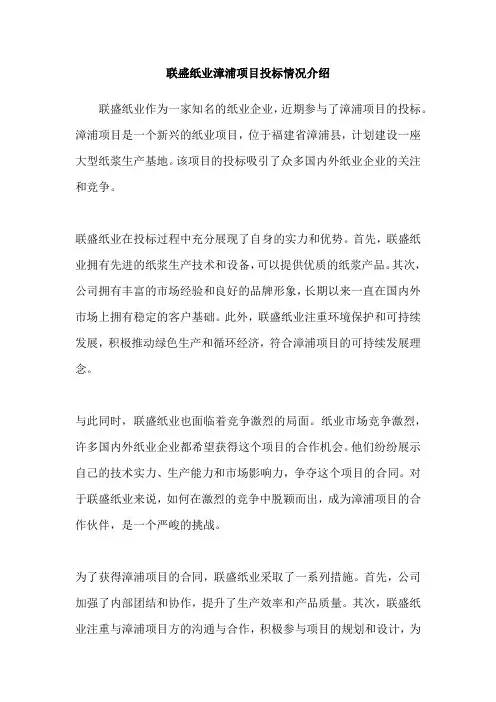 联盛纸业漳浦项目投标情况介绍

联盛纸业作为一家知名的纸业企业，近期参与了漳浦项目的投标。漳浦项目是一个新兴的纸业项目，位于福建省漳浦县，计划建设一座大型纸浆生产基地。该项目的投标吸引了众多国内外纸业企业的关注和竞争。

联盛纸业在投标过程中充分展现了自身的实力和优势。首先，联盛纸业拥有先进的纸浆生产技术和设备，可以提供优质的纸浆产品。其次，公司拥有丰富的市场经验和良好的品牌形象，长期以来一直在国内外市场上拥有稳定的客户基础。此外，联盛纸业注重环境保护和可持续发展，积极推动绿色生产和循环经济，符合漳浦项目的可持续发展理念。

与此同时，联盛纸业也面临着竞争激烈的局面。纸业市场竞争激烈，许多国内外纸业企业都希望获得这个项目的合作机会。他们纷纷展示自己的技术实力、生产能力和市场影响力，争夺这个项目的合同。对于联盛纸业来说，如何在激烈的竞争中脱颖而出，成为漳浦项目的合作伙伴，是一个严峻的挑战。

为了获得漳浦项目的合同，联盛纸业采取了一系列措施。首先，公司加强了内部团结和协作，提升了生产效率和产品质量。其次，联盛纸业注重与漳浦项目方的沟通与合作，积极参与项目的规划和设计，为